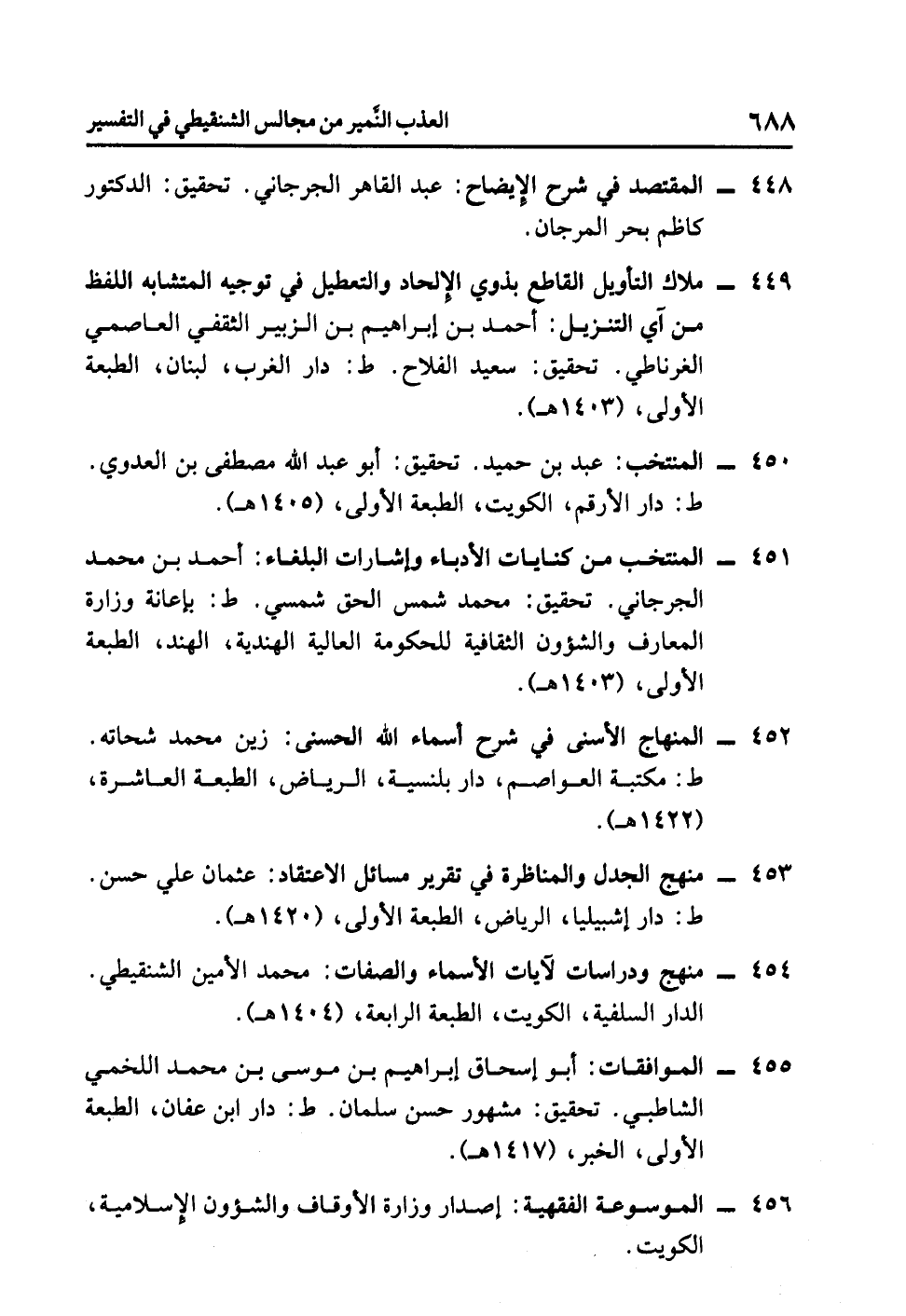 ٦٨٨ العذب النَّمير من مجالس الشنقيطي في التفسير

٤٤٨ ـ المقتصد في شرح الإيضاح: عبد القاهر الجرجاني. تحقيق: الدكتور كاظم بحر المرجان.

٤٤٩ ـ ملاك التأويل القاطع بذوي الإلحاد والتعطيل في توجيه المتشابه اللفظ من آي التنزيل: أحمد بن إبراهيم بن الزبير الثقفي العاصمي الغرناطي. تحقيق: سعيد الفلاح. ط: دار الغرب، لبنان، الطبعة الأولى، (١٤٠٣هـ).

٤٥٠ ـ المنتخب: عبد بن حميد. تحقيق: أبو عبد الله مصطفى بن العدوي. ط: دار الأرقم، الكويت، الطبعة الأولى، (١٤٠٥هـ).

٤٥١ ـ المنتخب من كنايات الأدباء وإشارات البلغاء: أحمد بن محمد الجرجاني. تحقيق: محمد شمس الحق شمسي. ط: بإعانة وزارة المعارف والشؤون الثقافية للحكومة العالية الهندية، الهند، الطبعة الأولى، (١٤٠٣هـ).

٤٥٢ ـ المنهاج الأسنى في شرح أسماء الله الحسنى: زين محمد شحاته. ط: مكتبة العواصم، دار بلنسية، الرياض، الطبعة العاشرة، (١٤٢٢هـ).

٤٥٣ ـ منهج الجدل والمناظرة في تقرير مسائل الاعتقاد: عثمان علي حسن. ط: دار إشبيليا، الرياض، الطبعة الأولى، (١٤٢٠هـ).

٤٥٤ ـ منهج ودراسات لآيات الأسماء والصفات: محمد الأمين الشنقيطي. الدار السلفية، الكويت، الطبعة الرابعة، (١٤٠٤هـ).

٤٥٥ ـ الموافقات: أبو إسحاق إبراهيم بن موسى بن محمد اللخمي الشاطبي. تحقيق: مشهور حسن سلمان. ط: دار ابن عفان، الطبعة الأولى، الخبر، (١٤١٧هـ).

٤٥٦ ـ الموسوعة الفقهية: إصدار وزارة الأوقاف والشؤون الإسلامية، الكويت.